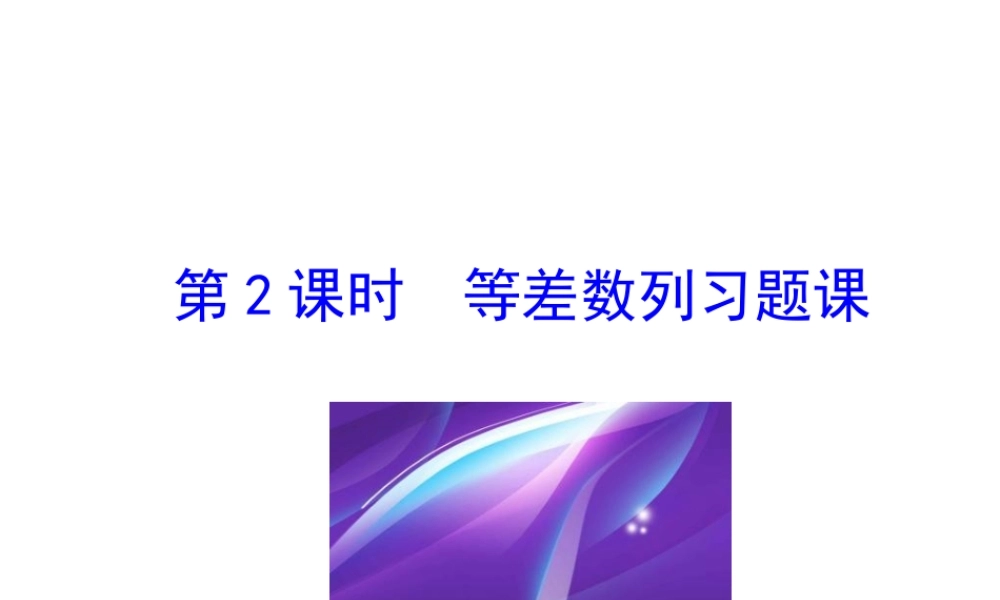 第 2 课时　等差数列习题课